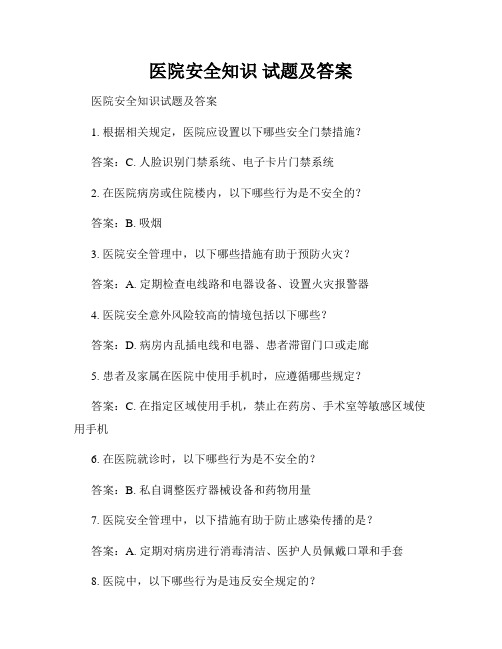 医院安全知识 试题及答案

医院安全知识试题及答案

1. 根据相关规定，医院应设置以下哪些安全门禁措施？

答案：C. 人脸识别门禁系统、电子卡片门禁系统

2. 在医院病房或住院楼内，以下哪些行为是不安全的？

答案：B. 吸烟

3. 医院安全管理中，以下哪些措施有助于预防火灾？

答案：A. 定期检查电线路和电器设备、设置火灾报警器

4. 医院安全意外风险较高的情境包括以下哪些？

答案：D. 病房内乱插电线和电器、患者滞留门口或走廊

5. 患者及家属在医院中使用手机时，应遵循哪些规定？

答案：C. 在指定区域使用手机，禁止在药房、手术室等敏感区域使用手机

6. 在医院就诊时，以下哪些行为是不安全的？

答案：B. 私自调整医疗器械设备和药物用量

7. 医院安全管理中，以下措施有助于防止感染传播的是？

答案：A. 定期对病房进行消毒清洁、医护人员佩戴口罩和手套

8. 医院中，以下哪些行为是违反安全规定的？